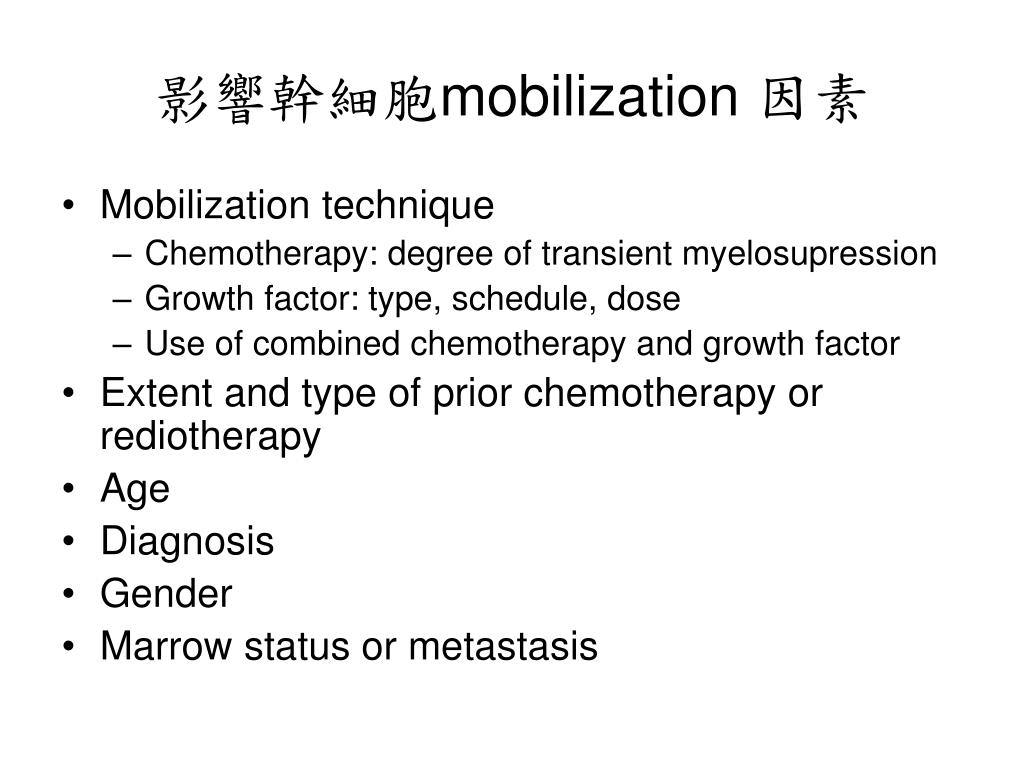 影響幹細胞mobilization 因素

• Mobilization technique
  – Chemotherapy: degree of transient myelosupression
  – Growth factor: type, schedule, dose
  – Use of combined chemotherapy and growth factor
• Extent and type of prior chemotherapy or rediotherapy
• Age
• Diagnosis
• Gender
• Marrow status or metastasis